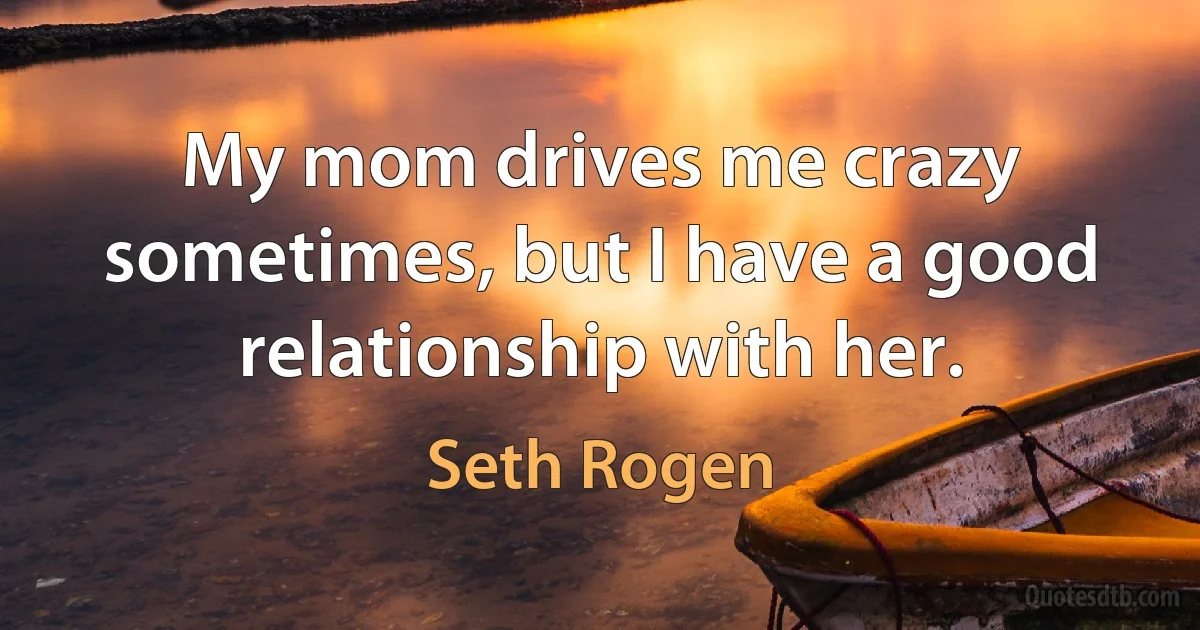 My mom drives me crazy sometimes, but I have a good relationship with her.

Seth Rogen

Quotesdtb.com